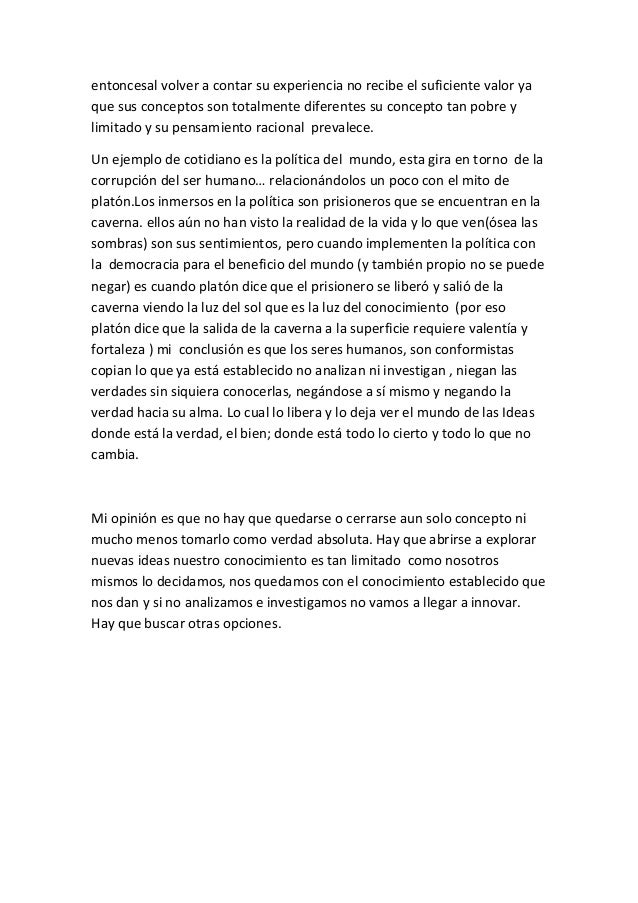 entoncesal volver a contar su experiencia no recibe el suficiente valor ya que sus conceptos son totalmente diferentes su concepto tan pobre y limitado y su pensamiento racional prevalece.

Un ejemplo de cotidiano es la política del mundo, esta gira en torno de la corrupción del ser humano… relacionándolos un poco con el mito de platón.Los inmersos en la política son prisioneros que se encuentran en la caverna. ellos aún no han visto la realidad de la vida y lo que ven(ósea las sombras) son sus sentimientos, pero cuando implementen la política con la democracia para el beneficio del mundo (y también propio no se puede negar) es cuando platón dice que el prisionero se liberó y salió de la caverna viendo la luz del sol que es la luz del conocimiento (por eso platón dice que la salida de la caverna a la superficie requiere valentía y fortaleza ) mi conclusión es que los seres humanos, son conformistas copian lo que ya está establecido no analizan ni investigan , niegan las verdades sin siquiera conocerlas, negándose a sí mismo y negando la verdad hacia su alma. Lo cual lo libera y lo deja ver el mundo de las Ideas donde está la verdad, el bien; donde está todo lo cierto y todo lo que no cambia.

Mi opinión es que no hay que quedarse o cerrarse aun solo concepto ni mucho menos tomarlo como verdad absoluta. Hay que abrirse a explorar nuevas ideas nuestro conocimiento es tan limitado como nosotros mismos lo decidamos, nos quedamos con el conocimiento establecido que nos dan y si no analizamos e investigamos no vamos a llegar a innovar. Hay que buscar otras opciones.